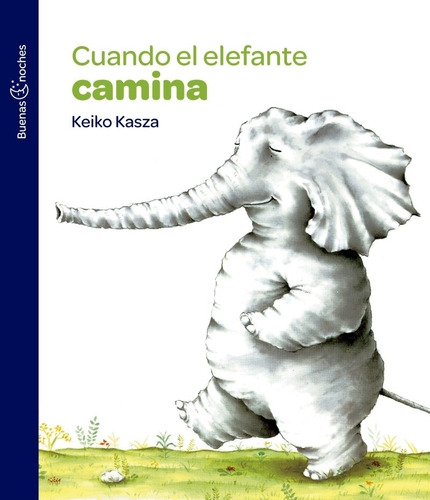 Buenas noches

Cuando el elefante camina

Keiko Kasza